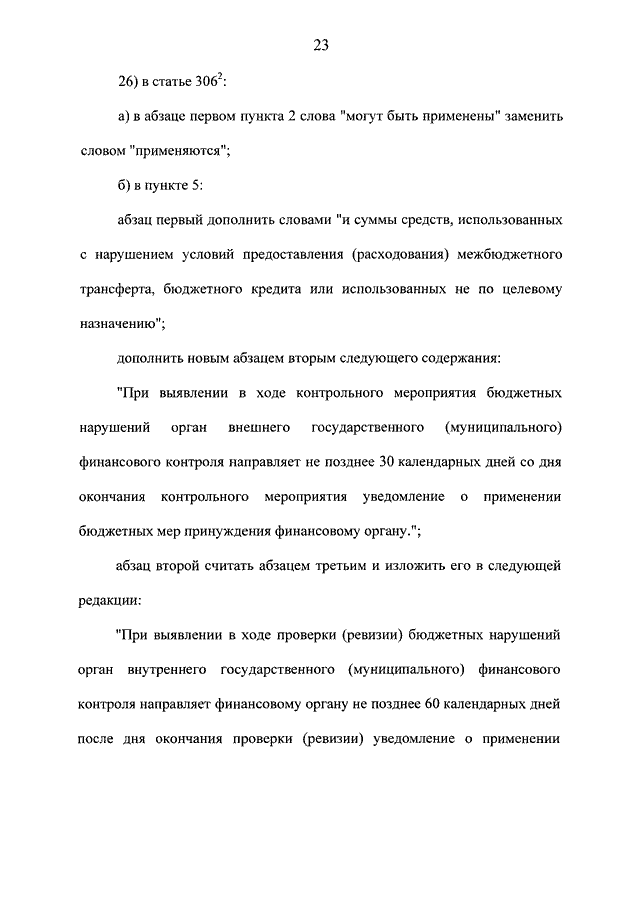 23

26) в статье $306^2$:

а) в абзаце первом пункта 2 слова "могут быть применены" заменить словом "применяются";

б) в пункте 5:

абзац первый дополнить словами "и суммы средств, использованных с нарушением условий предоставления (расходования) межбюджетного трансферта, бюджетного кредита или использованных не по целевому назначению";

дополнить новым абзацем вторым следующего содержания:

"При выявлении в ходе контрольного мероприятия бюджетных нарушений орган внешнего государственного (муниципального) финансового контроля направляет не позднее 30 календарных дней со дня окончания контрольного мероприятия уведомление о применении бюджетных мер принуждения финансовому органу.";

абзац второй считать абзацем третьим и изложить его в следующей редакции:

"При выявлении в ходе проверки (ревизии) бюджетных нарушений орган внутреннего государственного (муниципального) финансового контроля направляет финансовому органу не позднее 60 календарных дней после дня окончания проверки (ревизии) уведомление о применении